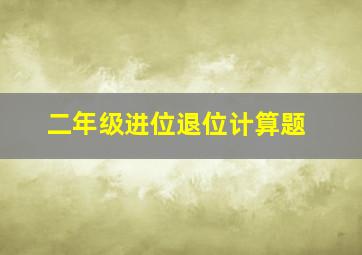 二年级进位退位计算题